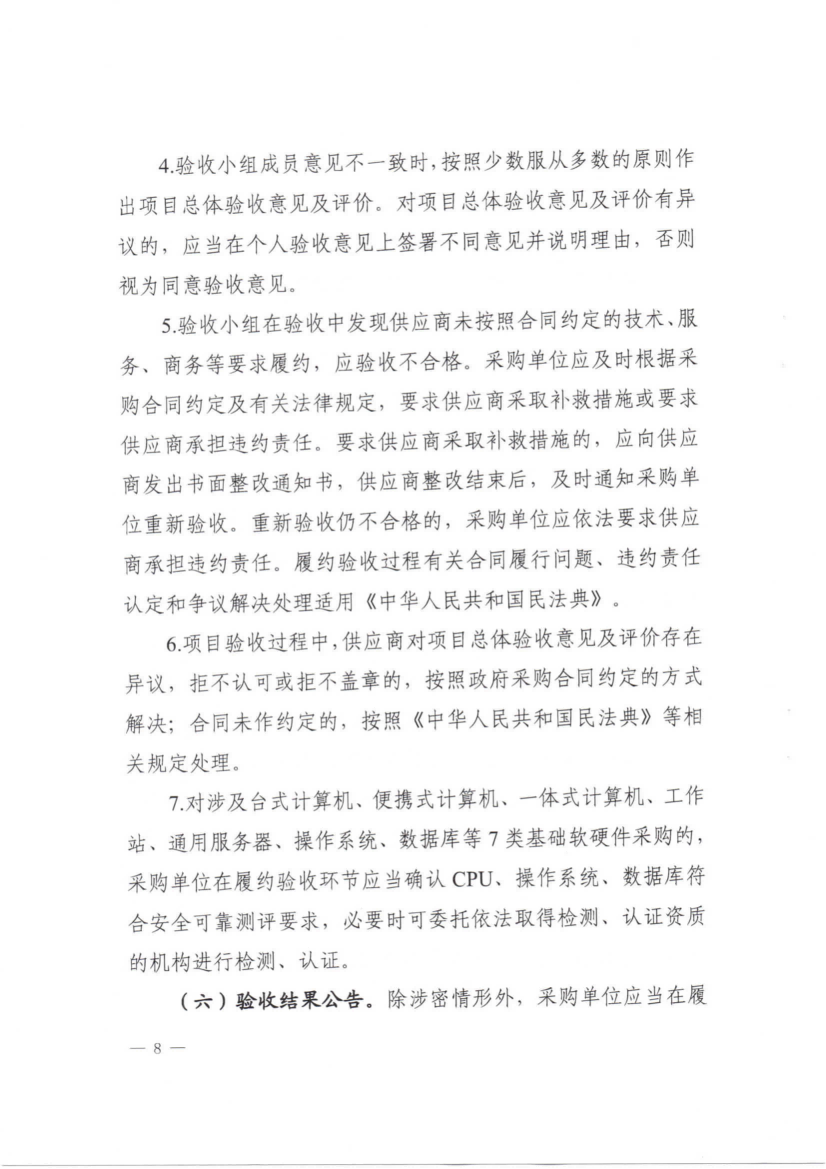 4.验收小组成员意见不一致时，按照少数服从多数的原则作出项目总体验收意见及评价。对项目总体验收意见及评价有异议的，应当在个人验收意见上签署不同意见并说明理由，否则视为同意验收意见。

5.验收小组在验收中发现供应商未按照合同约定的技术、服务、商务等要求履约，应验收不合格。采购单位应及时根据采购合同约定及有关法律规定，要求供应商采取补救措施或要求供应商承担违约责任。要求供应商采取补救措施的，应向供应商发出书面整改通知书，供应商整改结束后，及时通知采购单位重新验收。重新验收仍不合格的，采购单位应依法要求供应商承担违约责任。履约验收过程有关合同履行问题、违约责任认定和争议解决处理适用《中华人民共和国民法典》。

6.项目验收过程中，供应商对项目总体验收意见及评价存在异议，拒不认可或拒不盖章的，按照政府采购合同约定的方式解决；合同未作约定的，按照《中华人民共和国民法典》等相关规定处理。

7.对涉及台式计算机、便携式计算机、一体式计算机、工作站、通用服务器、操作系统、数据库等7类基础软硬件采购的，采购单位在履约验收环节应当确认CPU、操作系统、数据库符合安全可靠测评要求，必要时可委托依法取得检测、认证资质的机构进行检测、认证。

（六）验收结果公告。除涉密情形外，采购单位应当在履

— 8 —